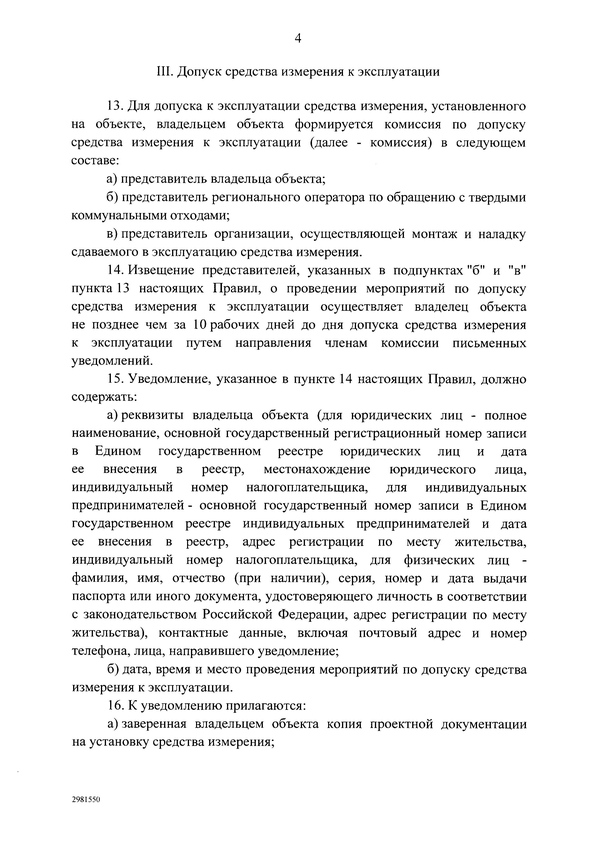 4

III. Допуск средства измерения к эксплуатации

13. Для допуска к эксплуатации средства измерения, установленного на объекте, владельцем объекта формируется комиссия по допуску средства измерения к эксплуатации (далее - комиссия) в следующем составе:

а) представитель владельца объекта;

б) представитель регионального оператора по обращению с твердыми коммунальными отходами;

в) представитель организации, осуществляющей монтаж и наладку сдаваемого в эксплуатацию средства измерения.

14. Извещение представителей, указанных в подпунктах "б" и "в" пункта 13 настоящих Правил, о проведении мероприятий по допуску средства измерения к эксплуатации осуществляет владелец объекта не позднее чем за 10 рабочих дней до дня допуска средства измерения к эксплуатации путем направления членам комиссии письменных уведомлений.

15. Уведомление, указанное в пункте 14 настоящих Правил, должно содержать:

а) реквизиты владельца объекта (для юридических лиц - полное наименование, основной государственный регистрационный номер записи в Едином государственном реестре юридических лиц и дата ее внесения в реестр, местонахождение юридического лица, индивидуальный номер налогоплательщика, для индивидуальных предпринимателей - основной государственный номер записи в Едином государственном реестре индивидуальных предпринимателей и дата ее внесения в реестр, адрес регистрации по месту жительства, индивидуальный номер налогоплательщика, для физических лиц - фамилия, имя, отчество (при наличии), серия, номер и дата выдачи паспорта или иного документа, удостоверяющего личность в соответствии с законодательством Российской Федерации, адрес регистрации по месту жительства), контактные данные, включая почтовый адрес и номер телефона, лица, направившего уведомление;

б) дата, время и место проведения мероприятий по допуску средства измерения к эксплуатации.

16. К уведомлению прилагаются:

а) заверенная владельцем объекта копия проектной документации на установку средства измерения;

2981550